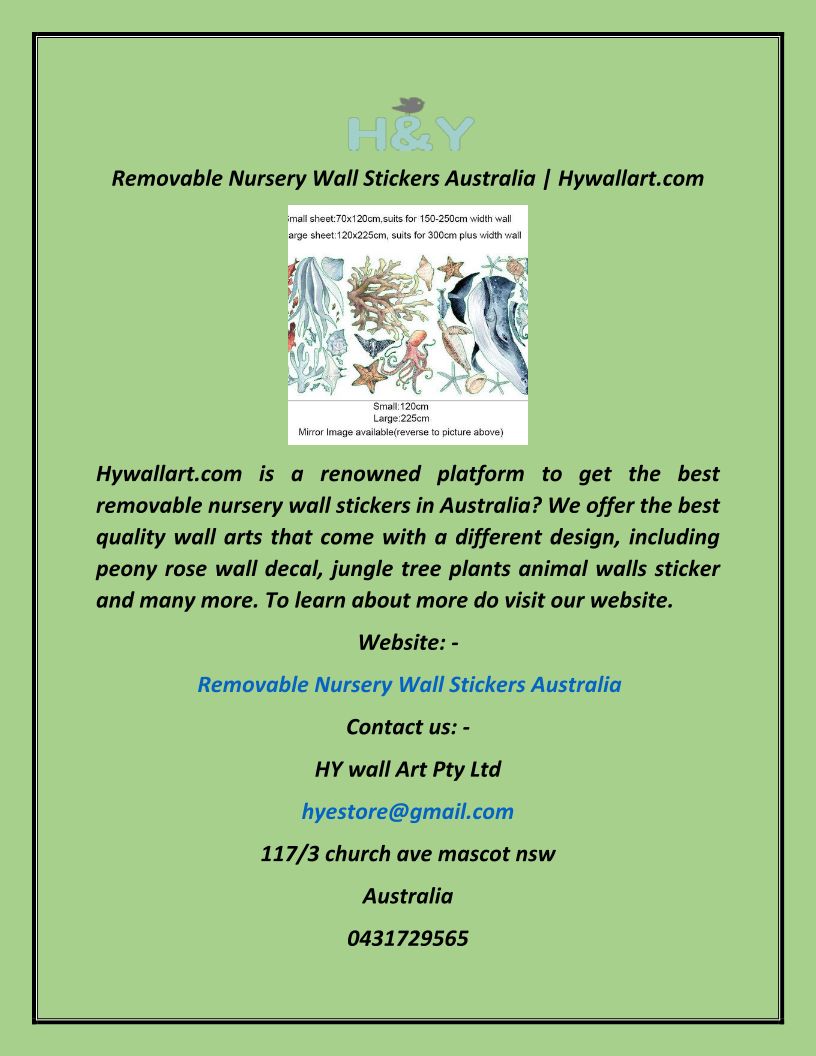 H&Y

Removable Nursery Wall Stickers Australia | Hywallart.com

mall sheet:70x120cm,suits for 150-250cm width wall
arge sheet:120x225cm, suits for 300cm plus width wall

Small:120cm
Large:225cm
Mirror Image available(reverse to picture above)

Hywallart.com is a renowned platform to get the best removable nursery wall stickers in Australia? We offer the best quality wall arts that come with a different design, including peony rose wall decal, jungle tree plants animal walls sticker and many more. To learn about more do visit our website.

Website: -

Removable Nursery Wall Stickers Australia

Contact us: -

HY wall Art Pty Ltd

hyestore@gmail.com

117/3 church ave mascot nsw

Australia

0431729565